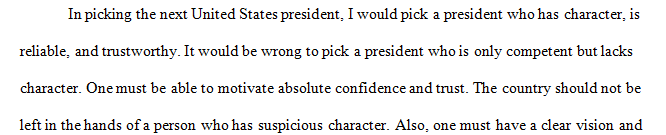 In picking the next United States president, I would pick a president who has character, is reliable, and trustworthy. It would be wrong to pick a president who is only competent but lacks character. One must be able to motivate absolute confidence and trust. The country should not be left in the hands of a person who has suspicious character. Also, one must have a clear vision and